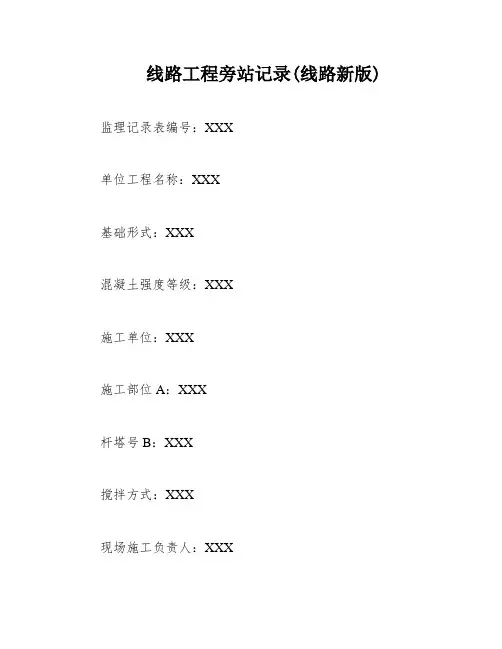 线路工程旁站记录(线路新版)

监理记录表编号：XXX

单位工程名称：XXX

基础形式：XXX

混凝土强度等级：XXX

施工单位：XXX

施工部位A：XXX

杆塔号B：XXX

搅拌方式：XXX

现场施工负责人：XXX